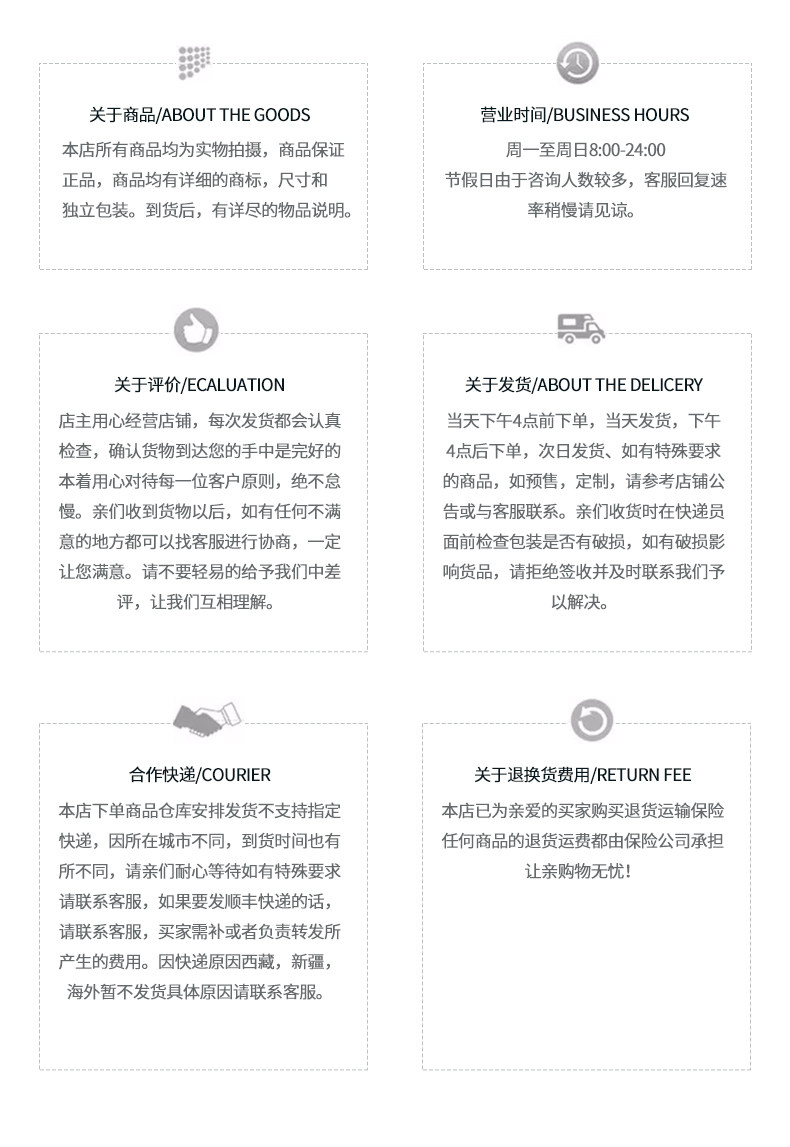 关于商品/ABOUT THE GOODS

本店所有商品均为实物拍摄，商品保证正品，商品均有详细的商标，尺寸和独立包装。到货后，有详尽的物品说明。

营业时间/BUSINESS HOURS

周一至周日8:00-24:00
节假日由于咨询人数较多，客服回复速率稍慢请见谅。

关于评价/ECALUATION

店主用心经营店铺，每次发货都会认真检查，确认货物到达您的手中是完好的本着用心对待每一位客户原则，绝不怠慢。亲们收到货物以后，如有任何不满意的地方都可以找客服进行协商，一定让您满意。请不要轻易的给予我们中差评，让我们互相理解。

关于发货/ABOUT THE DELICERY

当天下午4点前下单，当天发货，下午4点后下单，次日发货、如有特殊要求的商品，如预售，定制，请参考店铺公告或与客服联系。亲们收货时在快递员面前检查包装是否有破损，如有破损影响货品，请拒绝签收并及时联系我们予以解决。

合作快递/COURIER

本店下单商品仓库安排发货不支持指定快递，因所在城市不同，到货时间也有所不同，请亲们耐心等待如有特殊要求请联系客服，如果要发顺丰快递的话，请联系客服，买家需补或者负责转发所产生的费用。因快递原因西藏，新疆，海外暂不发货具体原因请联系客服。

关于退换货费用/RETURN FEE

本店已为亲爱的买家购买退货运输保险任何商品的退货运费都由保险公司承担让亲购物无忧！